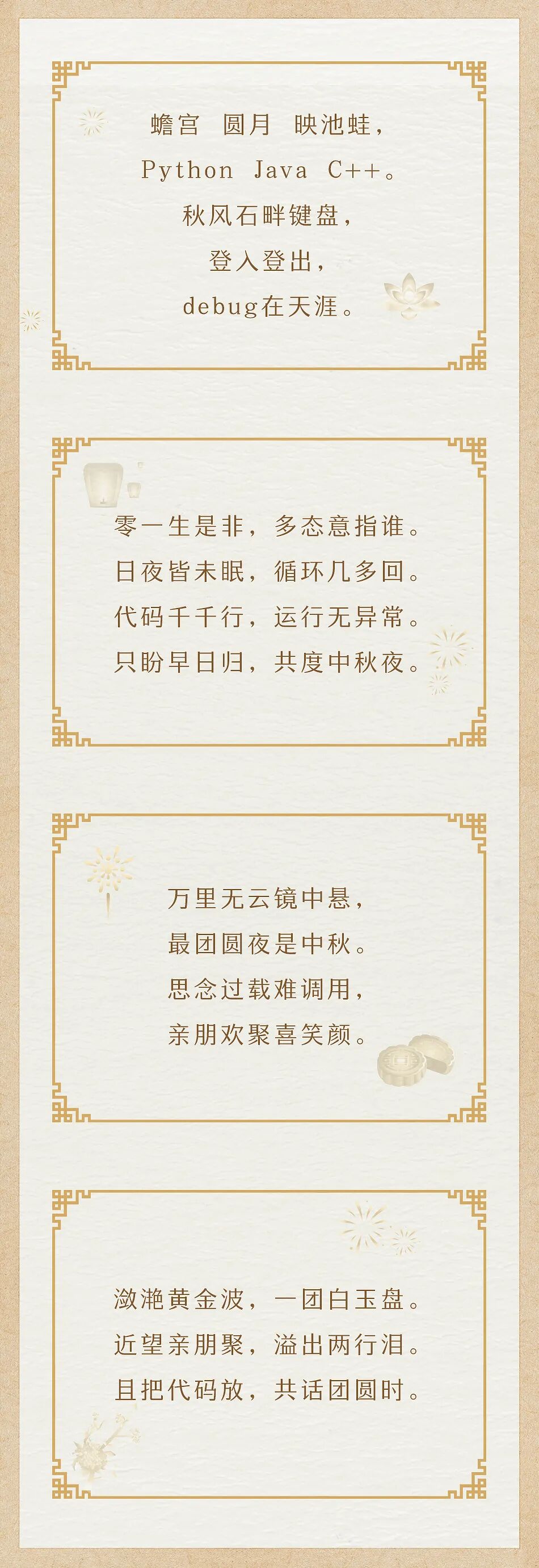 蟾宫 圆月 映池蛙，
Python Java C++。
秋风石畔键盘，
登入登出，
debug在天涯。

零一生是非，多态意指谁。
日夜皆未眠，循环几多回。
代码千千行，运行无异常。
只盼早日归，共度中秋夜。

万里无云镜中悬，
最团圆夜是中秋。
思念过载难调用，
亲朋欢聚喜笑颜。

潋滟黄金波，一团白玉盘。
近望亲朋聚，溢出两行泪。
且把代码放，共话团圆时。